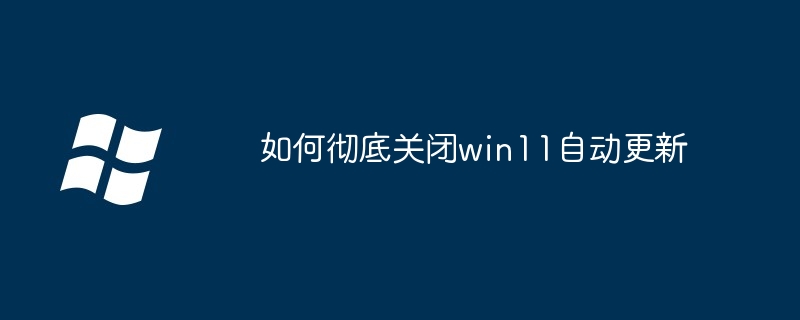 如何彻底关闭win11自动更新